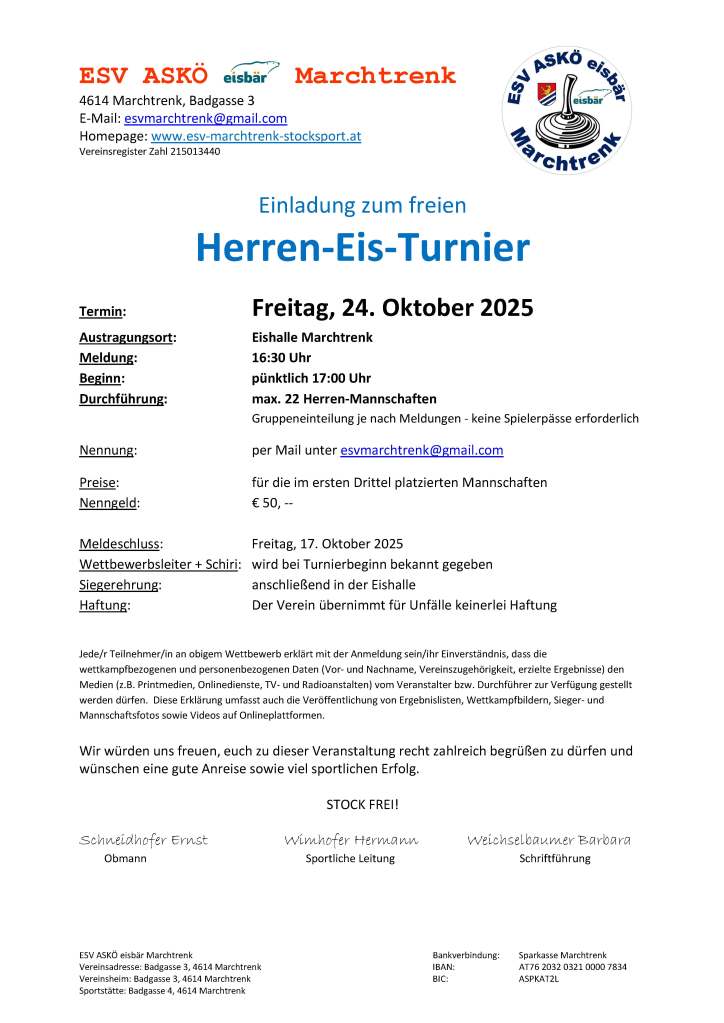 ESV ASKÖ eisbär Marchtrenk
4614 Marchtrenk, Badgasse 3
E-Mail: esvmarchtrenk@gmail.com
Homepage: www.esv-marchtrenk-stocksport.at
Vereinsregister Zahl 215013440

ESV ASKÖ eisbär Marchtrenk eisbär

Einladung zum freien

Herren-Eis-Turnier

Termin: Freitag, 24. Oktober 2025

Austragungsort: Eishalle Marchtrenk
Meldung: 16:30 Uhr
Beginn: pünktlich 17:00 Uhr
Durchführung: max. 22 Herren-Mannschaften
Gruppeneinteilung je nach Meldungen - keine Spielerpässe erforderlich

Nennung: per Mail unter esvmarchtrenk@gmail.com

Preise: für die im ersten Drittel platzierten Mannschaften
Nenngeld: € 50, --

Meldeschluss: Freitag, 17. Oktober 2025
Wettbewerbsleiter + Schiri: wird bei Turnierbeginn bekannt gegeben
Siegerehrung: anschließend in der Eishalle
Haftung: Der Verein übernimmt für Unfälle keinerlei Haftung

Jede/r Teilnehmer/in an obigem Wettbewerb erklärt mit der Anmeldung sein/ihr Einverständnis, dass die wettkampfbezogenen und personenbezogenen Daten (Vor- und Nachname, Vereinszugehörigkeit, erzielte Ergebnisse) den Medien (z.B. Printmedien, Onlinedienste, TV- und Radioanstalten) vom Veranstalter bzw. Durchführer zur Verfügung gestellt werden dürfen. Diese Erklärung umfasst auch die Veröffentlichung von Ergebnislisten, Wettkampfbildern, Sieger- und Mannschaftsfotos sowie Videos auf Onlineplattformen.

Wir würden uns freuen, euch zu dieser Veranstaltung recht zahlreich begrüßen zu dürfen und wünschen eine gute Anreise sowie viel sportlichen Erfolg.

STOCK FREI!

Schneidhofer Ernst
Obmann

Wimhofer Hermann
Sportliche Leitung

Weichselbaumer Barbara
Schriftführung

ESV ASKÖ eisbär Marchtrenk
Vereinsadresse: Badgasse 3, 4614 Marchtrenk
Vereinsheim: Badgasse 3, 4614 Marchtrenk
Sportstätte: Badgasse 4, 4614 Marchtrenk

Bankverbindung: Sparkasse Marchtrenk
IBAN: AT76 2032 0321 0000 7834
BIC: ASPKAT2L